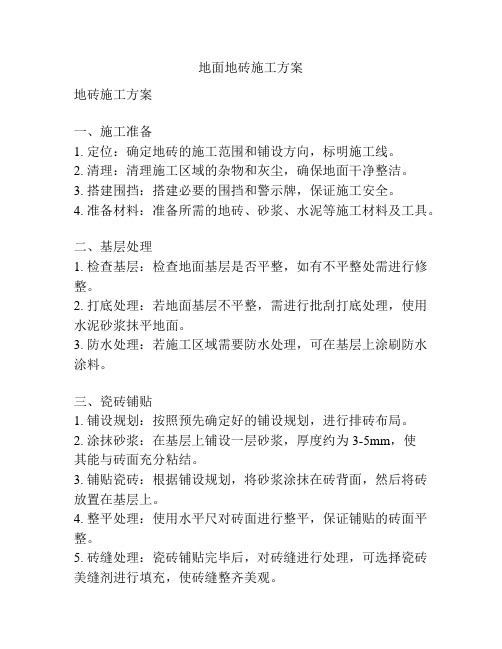 地面地砖施工方案

地砖施工方案

一、施工准备
1. 定位：确定地砖的施工范围和铺设方向，标明施工线。
2. 清理：清理施工区域的杂物和灰尘，确保地面干净整洁。
3. 搭建围挡：搭建必要的围挡和警示牌，保证施工安全。
4. 准备材料：准备所需的地砖、砂浆、水泥等施工材料及工具。

二、基层处理
1. 检查基层：检查地面基层是否平整，如有不平整处需进行修整。
2. 打底处理：若地面基层不平整，需进行批刮打底处理，使用水泥砂浆抹平地面。
3. 防水处理：若施工区域需要防水处理，可在基层上涂刷防水涂料。

三、瓷砖铺贴
1. 铺设规划：按照预先确定好的铺设规划，进行排砖布局。
2. 涂抹砂浆：在基层上铺设一层砂浆，厚度约为 3-5mm，使其能与砖面充分粘结。
3. 铺贴瓷砖：根据铺设规划，将砂浆涂抹在砖背面，然后将砖放置在基层上。
4. 整平处理：使用水平尺对砖面进行整平，保证铺贴的砖面平整。
5. 砖缝处理：瓷砖铺贴完毕后，对砖缝进行处理，可选择瓷砖美缝剂进行填充，使砖缝整齐美观。